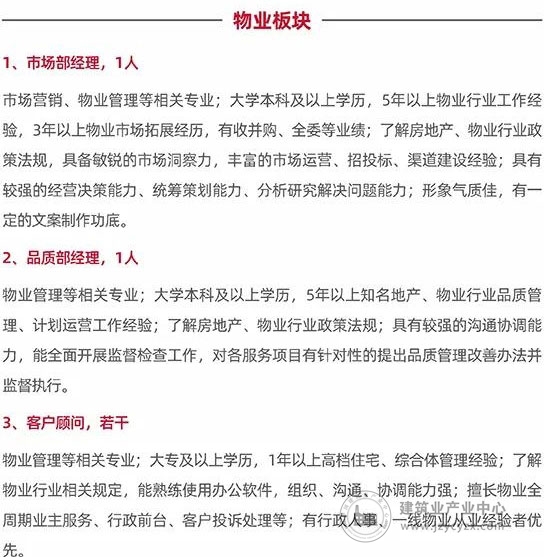 物业板块

1、市场部经理，1人

市场营销、物业管理等相关专业；大学本科及以上学历，5年以上物业行业工作经验，3年以上物业市场拓展经历，有收并购、全委等业绩；了解房地产、物业行业政策法规，具备敏锐的市场洞察力，丰富的市场运营、招投标、渠道建设经验；具有较强的经营决策能力、统筹策划能力、分析研究解决问题能力；形象气质佳，有一定的文案制作功底。

2、品质部经理，1人

物业管理等相关专业；大学本科及以上学历，5年以上知名地产、物业行业品质管理、计划运营工作经验；了解房地产、物业行业政策法规；具有较强的沟通协调能力，能全面开展监督检查工作，对各服务项目有针对性的提出品质管理改善办法并监督执行。

3、客户顾问，若干

物业管理等相关专业；大专及以上学历，1年以上高档住宅、综合体管理经验；了解物业行业相关规定，能熟练使用办公软件，组织、沟通、协调能力强；擅长物业全周期业主服务、行政前台、客户投诉处理等；有行政人事、一线物业从业经验者优先。

建筑业产业中心
www.jzycyzx.com